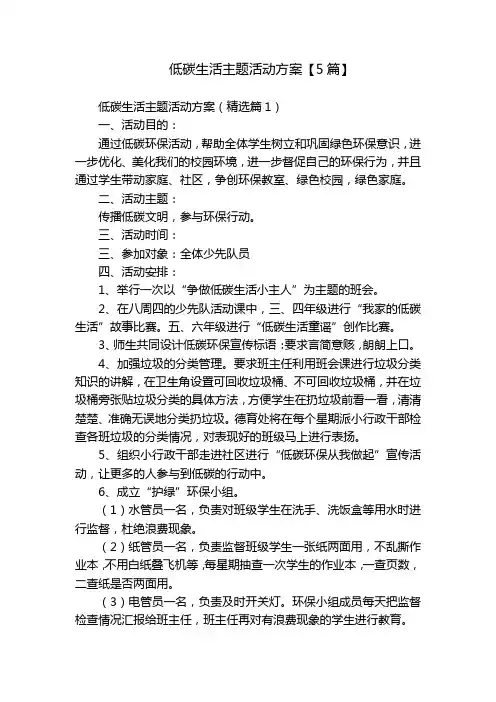 低碳生活主题活动方案【5篇】

低碳生活主题活动方案（精选篇1）

一、活动目的：

通过低碳环保活动，帮助全体学生树立和巩固绿色环保意识，进一步优化、美化我们的校园环境，进一步督促自己的环保行为，并且通过学生带动家庭、社区，争创环保教室、绿色校园，绿色家庭。

二、活动主题：

传播低碳文明，参与环保行动。

三、活动时间：

三、参加对象：全体少先队员

四、活动安排：

1、举行一次以“争做低碳生活小主人”为主题的班会。

2、在八周四的少先队活动课中，三、四年级进行“我家的低碳生活”故事比赛。五、六年级进行“低碳生活童谣”创作比赛。

3、师生共同设计低碳环保宣传标语：要求言简意赅，朗朗上口。

4、加强垃圾的分类管理。要求班主任利用班会课进行垃圾分类知识的讲解，在卫生角设置可回收垃圾桶、不可回收垃圾桶，并在垃圾桶旁张贴垃圾分类的具体方法，方便学生在扔垃圾前看一看，清清楚楚、准确无误地分类扔垃圾。德育处将在每个星期派小行政干部检查各班垃圾的分类情况，对表现好的班级马上进行表扬。

5、组织小行政干部走进社区进行“低碳环保从我做起”宣传活动，让更多的人参与到低碳的行动中。

6、成立“护绿”环保小组。

（1）水管员一名，负责对班级学生在洗手、洗饭盒等用水时进行监督，杜绝浪费现象。

（2）纸管员一名，负责监督班级学生一张纸两面用，不乱撕作业本，不用白纸叠飞机等，每星期抽查一次学生的作业本，一查页数，二查纸是否两面用。

（3）电管员一名，负责及时开关灯。环保小组成员每天把监督检查情况汇报给班主任，班主任再对有浪费现象的学生进行教育。